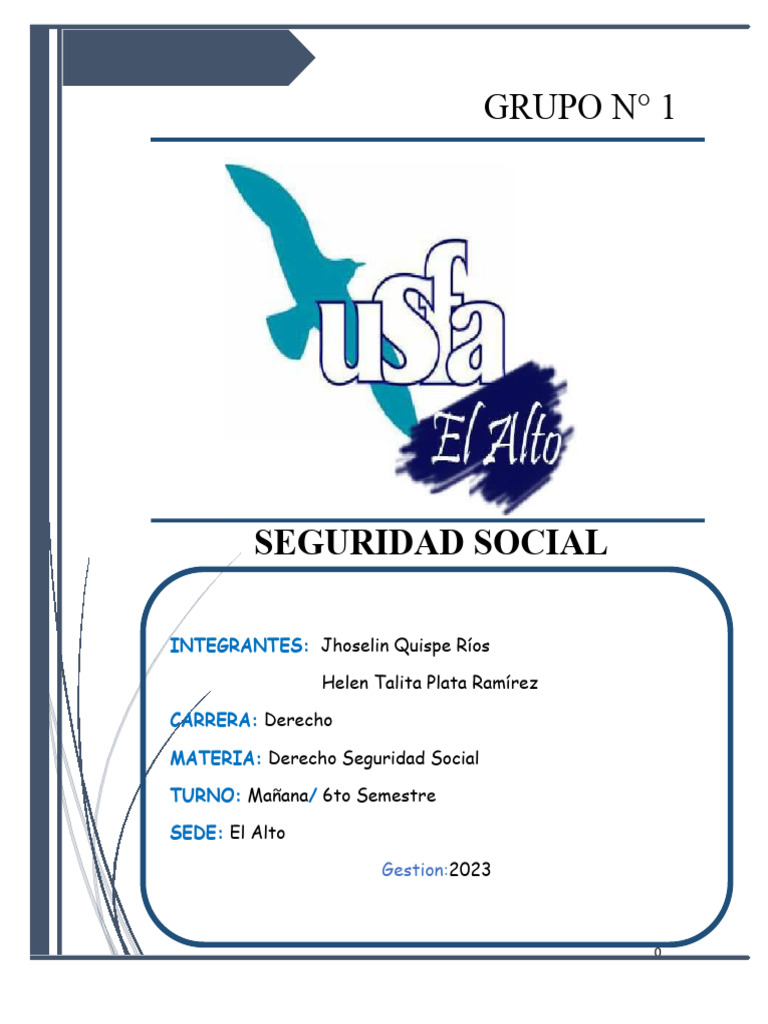 GRUPO N° 1

usfa
El Alto

SEGURIDAD SOCIAL

INTEGRANTES: Jhoselin Quispe Ríos

Helen Talita Plata Ramírez

CARRERA: Derecho

MATERIA: Derecho Seguridad Social

TURNO: Mañana/ 6to Semestre

SEDE: El Alto

Gestion:2023

0